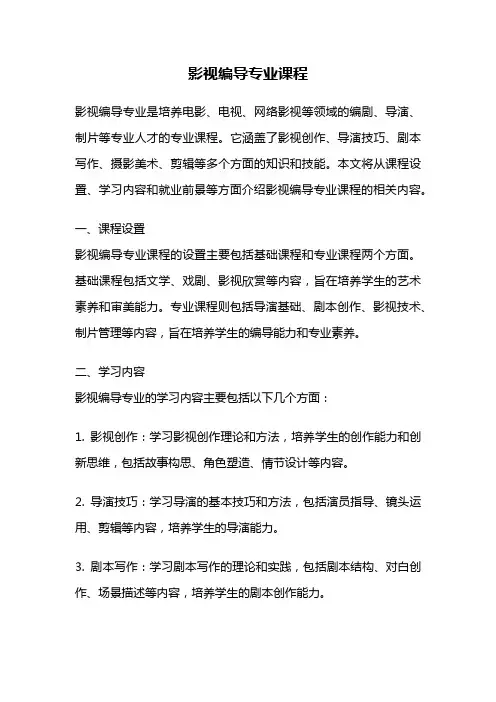 影视编导专业课程

影视编导专业是培养电影、电视、网络影视等领域的编剧、导演、制片等专业人才的专业课程。它涵盖了影视创作、导演技巧、剧本写作、摄影美术、剪辑等多个方面的知识和技能。本文将从课程设置、学习内容和就业前景等方面介绍影视编导专业课程的相关内容。

一、课程设置
影视编导专业课程的设置主要包括基础课程和专业课程两个方面。基础课程包括文学、戏剧、影视欣赏等内容，旨在培养学生的艺术素养和审美能力。专业课程则包括导演基础、剧本创作、影视技术、制片管理等内容，旨在培养学生的编导能力和专业素养。

二、学习内容
影视编导专业的学习内容主要包括以下几个方面：

1. 影视创作：学习影视创作理论和方法，培养学生的创作能力和创新思维，包括故事构思、角色塑造、情节设计等内容。

2. 导演技巧：学习导演的基本技巧和方法，包括演员指导、镜头运用、剪辑等内容，培养学生的导演能力。

3. 剧本写作：学习剧本写作的理论和实践，包括剧本结构、对白创作、场景描述等内容，培养学生的剧本创作能力。